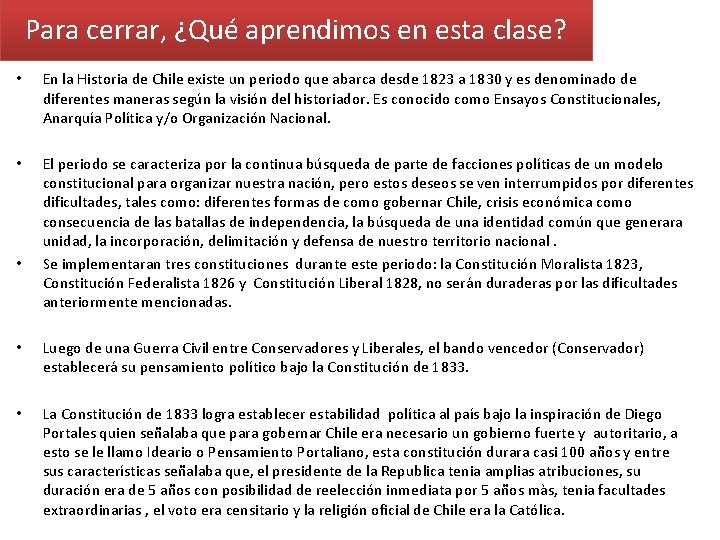 Para cerrar, ¿Qué aprendimos en esta clase?

• En la Historia de Chile existe un periodo que abarca desde 1823 a 1830 y es denominado de diferentes maneras según la visión del historiador. Es conocido como Ensayos Constitucionales, Anarquía Política y/o Organización Nacional.

• El periodo se caracteriza por la continua búsqueda de parte de facciones políticas de un modelo constitucional para organizar nuestra nación, pero estos deseos se ven interrumpidos por diferentes dificultades, tales como: diferentes formas de como gobernar Chile, crisis económica como consecuencia de las batallas de independencia, la búsqueda de una identidad común que generara unidad, la incorporación, delimitación y defensa de nuestro territorio nacional .

• Se implementaran tres constituciones durante este periodo: la Constitución Moralista 1823, Constitución Federalista 1826 y Constitución Liberal 1828, no serán duraderas por las dificultades anteriormente mencionadas.

• Luego de una Guerra Civil entre Conservadores y Liberales, el bando vencedor (Conservador) establecerá su pensamiento político bajo la Constitución de 1833.

• La Constitución de 1833 logra establecer estabilidad política al país bajo la inspiración de Diego Portales quien señalaba que para gobernar Chile era necesario un gobierno fuerte y autoritario, a esto se le llamo Ideario o Pensamiento Portaliano, esta constitución durara casi 100 años y entre sus características señalaba que, el presidente de la Republica tenia amplias atribuciones, su duración era de 5 años con posibilidad de reelección inmediata por 5 años màs, tenia facultades extraordinarias , el voto era censitario y la religión oficial de Chile era la Católica.